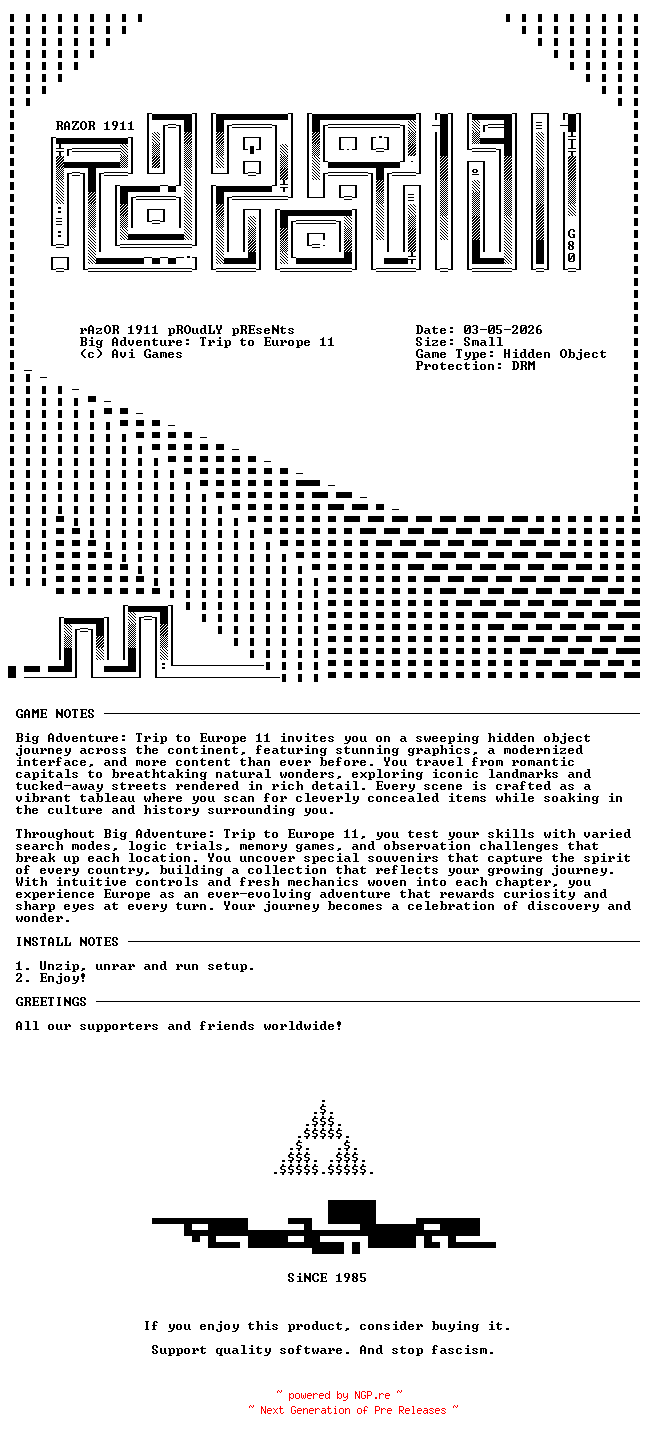 RAZOR 1911

G80

rAzOR 1911 pROudLY pREseNts
Big Adventure: Trip to Europe 11
(c) Avi Games

Date: 03-05-2026
Size: Small
Game Type: Hidden Object
Protection: DRM

GAME NOTES

Big Adventure: Trip to Europe 11 invites you on a sweeping hidden object journey across the continent, featuring stunning graphics, a modernized interface, and more content than ever before. You travel from romantic capitals to breathtaking natural wonders, exploring iconic landmarks and tucked-away streets rendered in rich detail. Every scene is crafted as a vibrant tableau where you scan for cleverly concealed items while soaking in the culture and history surrounding you.

Throughout Big Adventure: Trip to Europe 11, you test your skills with varied search modes, logic trials, memory games, and observation challenges that break up each location. You uncover special souvenirs that capture the spirit of every country, building a collection that reflects your growing journey. With intuitive controls and fresh mechanics woven into each chapter, you experience Europe as an ever-evolving adventure that rewards curiosity and sharp eyes at every turn. Your journey becomes a celebration of discovery and wonder.

INSTALL NOTES

1. Unzip, unrar and run setup.
2. Enjoy!

GREETINGS

All our supporters and friends worldwide!

SiNCE 1985

If you enjoy this product, consider buying it.

Support quality software. And stop fascism.

~ powered by NGP.re ~
~ Next Generation of Pre Releases ~